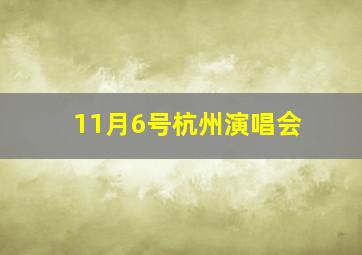 11月6号杭州演唱会